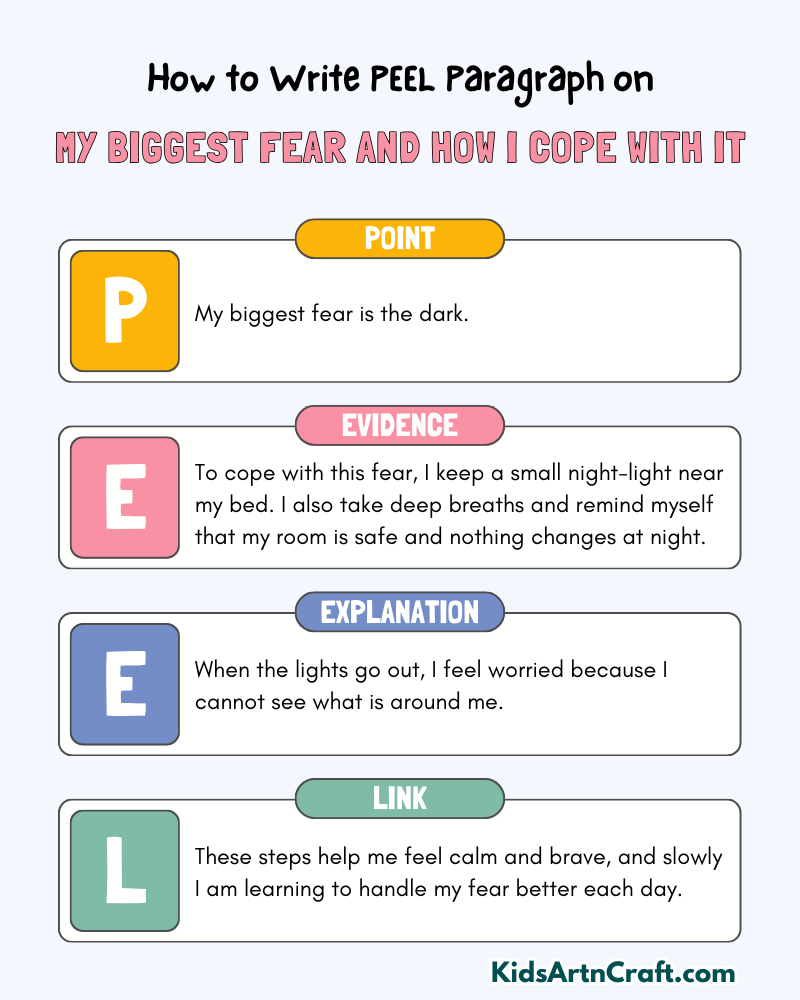 How to Write PEEL Paragraph on

MY BIGGEST FEAR AND HOW I COPE WITH IT

POINT

P

My biggest fear is the dark.

EVIDENCE

E

To cope with this fear, I keep a small night-light near my bed. I also take deep breaths and remind myself that my room is safe and nothing changes at night.

EXPLANATION

E

When the lights go out, I feel worried because I cannot see what is around me.

LINK

L

These steps help me feel calm and brave, and slowly I am learning to handle my fear better each day.

KidsArtnCraft.com